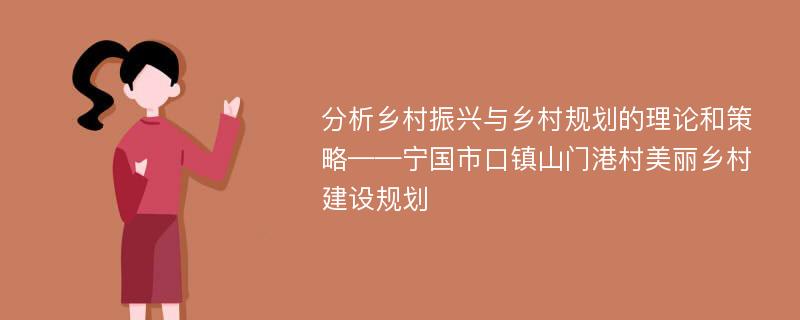 分析乡村振兴与乡村规划的理论和策略——宁国市口镇山门港村美丽乡村建设规划